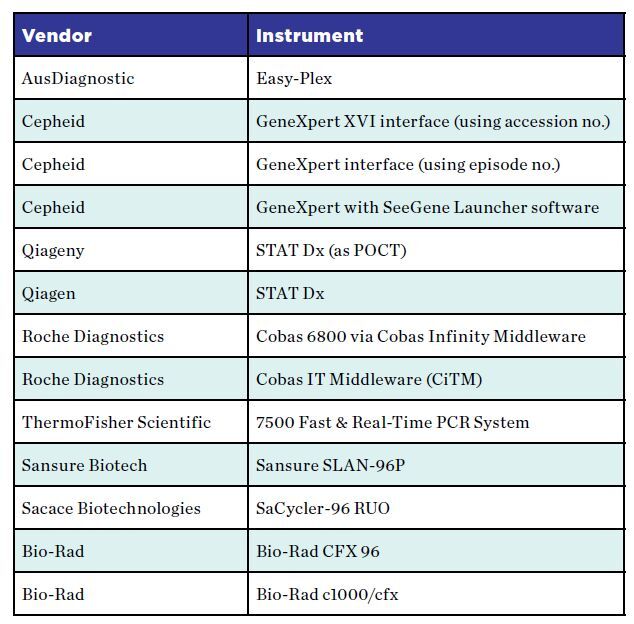 | Vendor | Instrument |
|---|---|
| AusDiagnostic | Easy-Plex |
| Cepheid | GeneXpert XVI interface (using accession no.) |
| Cepheid | GeneXpert interface (using episode no.) |
| Cepheid | GeneXpert with SeeGene Launcher software |
| Qiageny | STAT Dx (as POCT) |
| Qiagen | STAT Dx |
| Roche Diagnostics | Cobas 6800 via Cobas Infinity Middleware |
| Roche Diagnostics | Cobas IT Middleware (CiTM) |
| ThermoFisher Scientific | 7500 Fast & Real-Time PCR System |
| Sansure Biotech | Sansure SLAN-96P |
| Sacace Biotechnologies | SaCycler-96 RUO |
| Bio-Rad | Bio-Rad CFX 96 |
| Bio-Rad | Bio-Rad c1000/cfx |